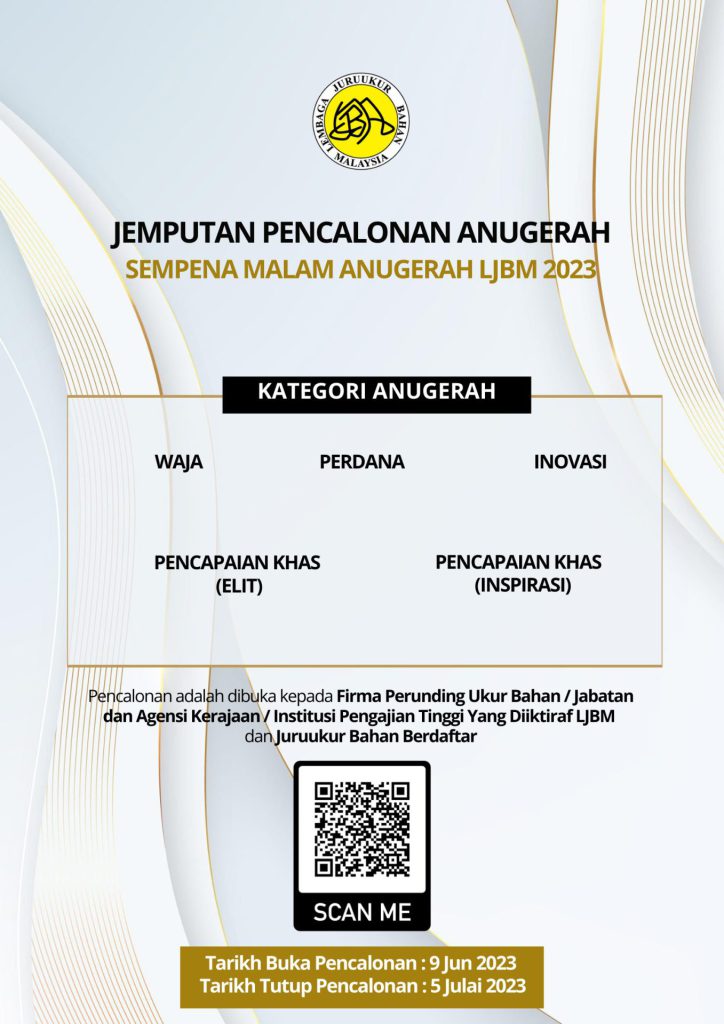 LEMBAGA JURUUKUR BAHAN MALAYSIA

JEMPUTAN PENCALONAN ANUGERAH
SEMPENA MALAM ANUGERAH LJBM 2023

KATEGORI ANUGERAH

WAJA

PERDANA

INOVASI

PENCAPAIAN KHAS (ELIT)

PENCAPAIAN KHAS (INSPIRASI)

Pencalonan adalah dibuka kepada Firma Perunding Ukur Bahan / Jabatan dan Agensi Kerajaan / Institusi Pengajian Tinggi Yang Diiktiraf LJBM dan Juruukur Bahan Berdaftar

SCAN ME

Tarikh Buka Pencalonan : 9 Jun 2023
Tarikh Tutup Pencalonan : 5 Julai 2023